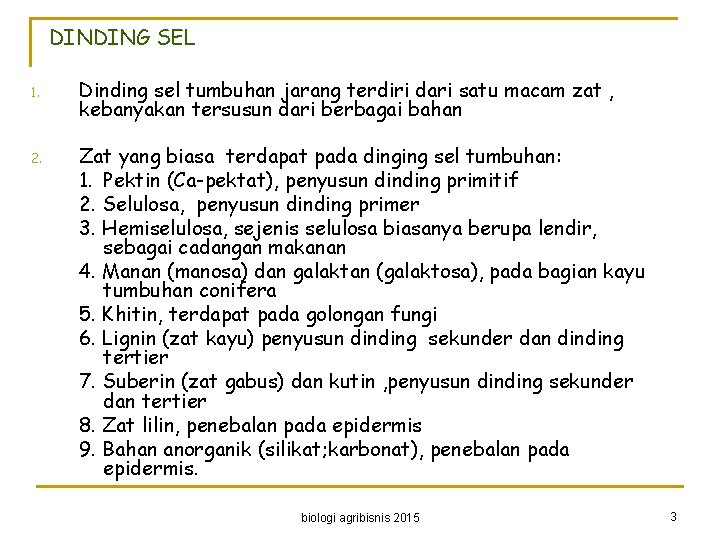 DINDING SEL

1. Dinding sel tumbuhan jarang terdiri dari satu macam zat , kebanyakan tersusun dari berbagai bahan

2. Zat yang biasa terdapat pada dinging sel tumbuhan:
1. Pektin (Ca-pektat), penyusun dinding primitif
2. Selulosa, penyusun dinding primer
3. Hemiselulosa, sejenis selulosa biasanya berupa lendir, sebagai cadangan makanan
4. Manan (manosa) dan galaktan (galaktosa), pada bagian kayu tumbuhan conifera
5. Khitin, terdapat pada golongan fungi
6. Lignin (zat kayu) penyusun dinding sekunder dan dinding tertier
7. Suberin (zat gabus) dan kutin ,penyusun dinding sekunder dan tertier
8. Zat lilin, penebalan pada epidermis
9. Bahan anorganik (silikat;karbonat), penebalan pada epidermis.

biologi agribisnis 2015

3